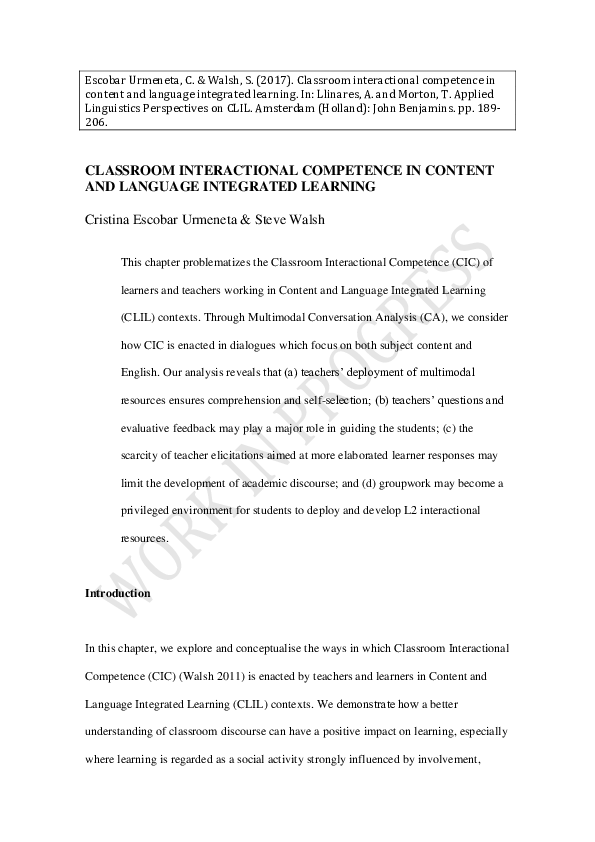 Escobar Urmeneta, C. & Walsh, S. (2017). Classroom interactional competence in content and language integrated learning. In: Llinares, A. and Morton, T. Applied Linguistics Perspectives on CLIL. Amsterdam (Holland): John Benjamins. pp. 189-206.

CLASSROOM INTERACTIONAL COMPETENCE IN CONTENT AND LANGUAGE INTEGRATED LEARNING

Cristina Escobar Urmeneta & Steve Walsh

This chapter problematizes the Classroom Interactional Competence (CIC) of learners and teachers working in Content and Language Integrated Learning (CLIL) contexts. Through Multimodal Conversation Analysis (CA), we consider how CIC is enacted in dialogues which focus on both subject content and English. Our analysis reveals that (a) teachers' deployment of multimodal resources ensures comprehension and self-selection; (b) teachers' questions and evaluative feedback may play a major role in guiding the students; (c) the scarcity of teacher elicitations aimed at more elaborated learner responses may limit the development of academic discourse; and (d) groupwork may become a privileged environment for students to deploy and develop L2 interactional resources.

WORK IN PROGRESS

Introduction

In this chapter, we explore and conceptualise the ways in which Classroom Interactional Competence (CIC) (Walsh 2011) is enacted by teachers and learners in Content and Language Integrated Learning (CLIL) contexts. We demonstrate how a better understanding of classroom discourse can have a positive impact on learning, especially where learning is regarded as a social activity strongly influenced by involvement,